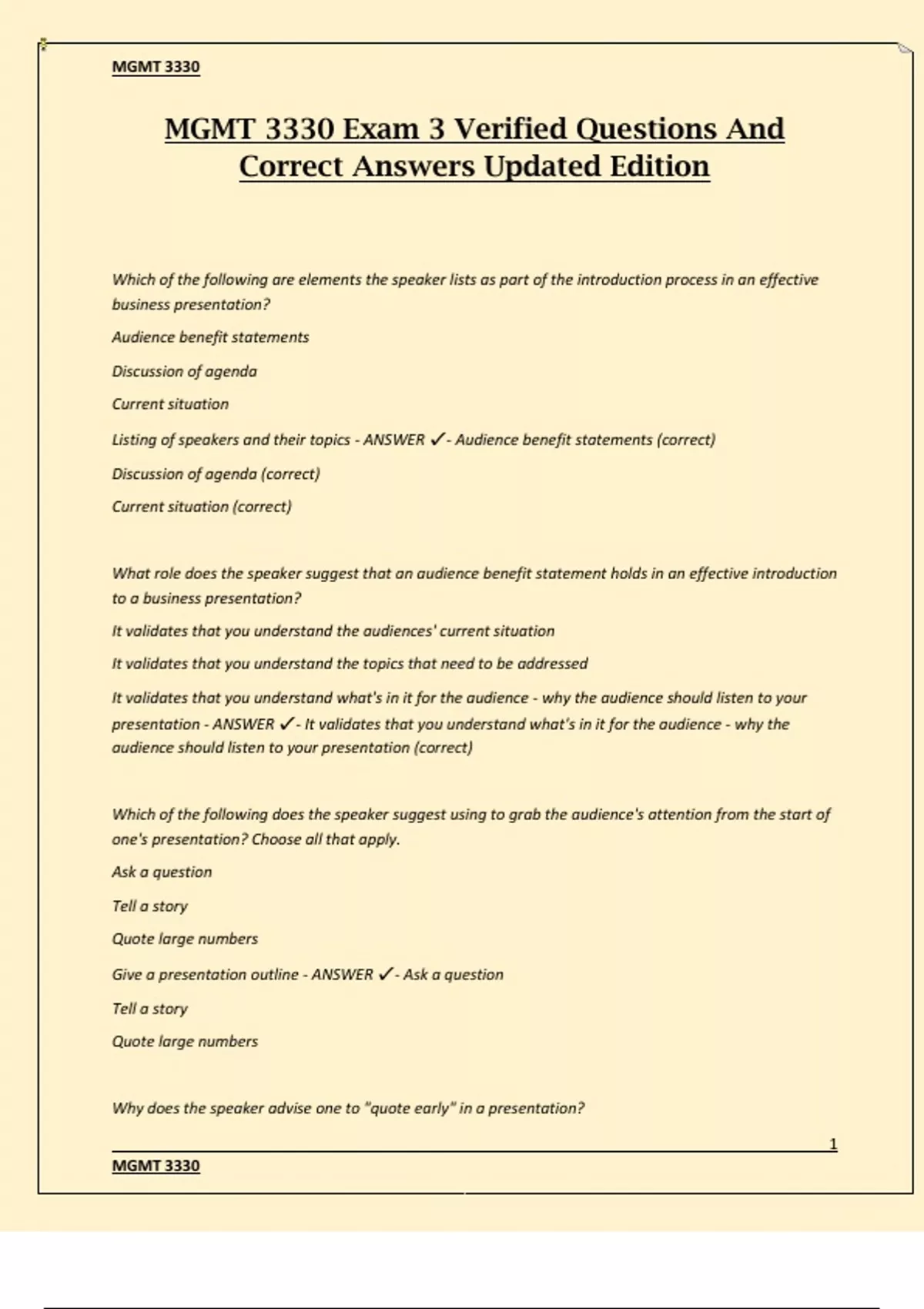 MGMT 3330

MGMT 3330 Exam 3 Verified Questions And Correct Answers Updated Edition

Which of the following are elements the speaker lists as part of the introduction process in an effective business presentation?

Audience benefit statements

Discussion of agenda

Current situation

Listing of speakers and their topics - ANSWER ✓- Audience benefit statements (correct)

Discussion of agenda (correct)

Current situation (correct)

What role does the speaker suggest that an audience benefit statement holds in an effective introduction to a business presentation?

It validates that you understand the audiences' current situation

It validates that you understand the topics that need to be addressed

It validates that you understand what's in it for the audience - why the audience should listen to your presentation - ANSWER ✓- It validates that you understand what's in it for the audience - why the audience should listen to your presentation (correct)

Which of the following does the speaker suggest using to grab the audience's attention from the start of one's presentation? Choose all that apply.

Ask a question

Tell a story

Quote large numbers

Give a presentation outline - ANSWER ✓- Ask a question

Tell a story

Quote large numbers

Why does the speaker advise one to "quote early" in a presentation?

1

MGMT 3330